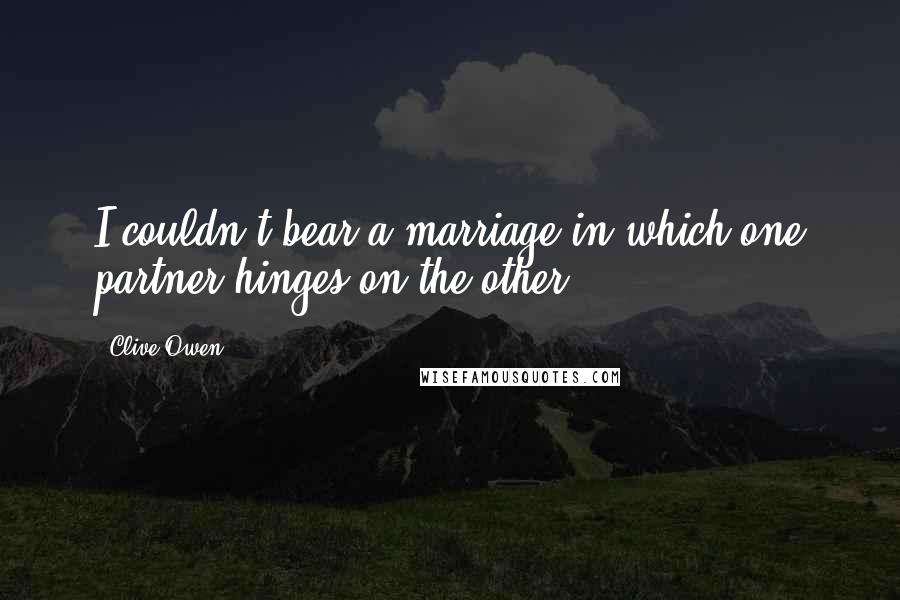 I couldn't bear a marriage in which one partner hinges on the other.

Clive Owen

WISEFAMOUSQUOTES.COM